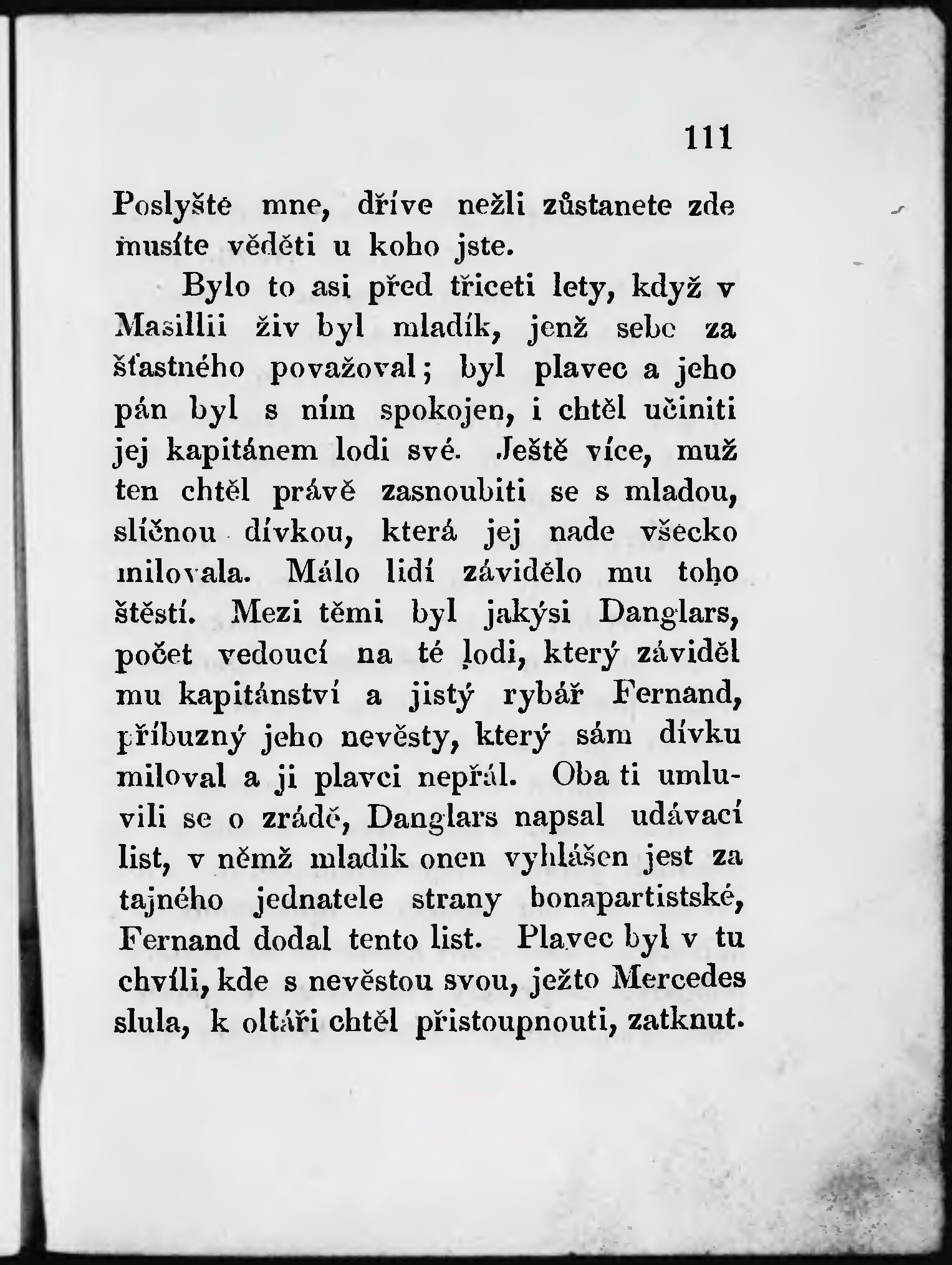 111

Poslyšte mne, dříve nežli zůstanete zde musíte věděti u koho jste.

Bylo to asi před třiceti lety, když v Masillii živ byl mladík, jenž sebe za šťastného považoval; byl plavec a jeho pán byl s ním spokojen, i chtěl učiniti jej kapitánem lodi své. Ještě více, muž ten chtěl právě zasnoubiti se s mladou, sličnou dívkou, která jej nade všecko milovala. Málo lidí závidělo mu toho štěstí. Mezi těmi byl jakýsi Danglars, počet vedoucí na té lodi, který záviděl mu kapitánství a jistý rybář Fernand, příbuzný jeho nevěsty, který sám dívku miloval a ji plavci nepřál. Oba ti umluvili se o zrádě, Danglars napsal udávací list, v němž mladík onen vyhlášen jest za tajného jednatele strany bonapartistské, Fernand dodal tento list. Plavec byl v tu chvíli, kde s nevěstou svou, ježto Mercedes slula, k oltáři chtěl přistoupnouti, zatknut.